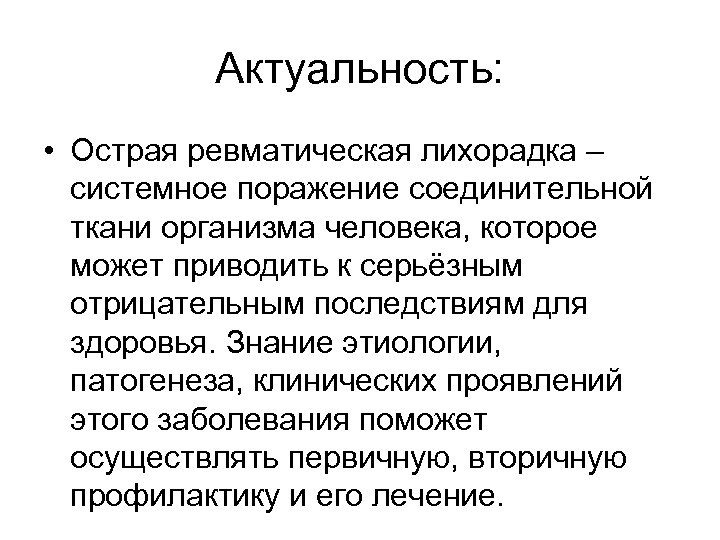 Актуальность:

• Острая ревматическая лихорадка – системное поражение соединительной ткани организма человека, которое может приводить к серьёзным отрицательным последствиям для здоровья. Знание этиологии, патогенеза, клинических проявлений этого заболевания поможет осуществлять первичную, вторичную профилактику и его лечение.